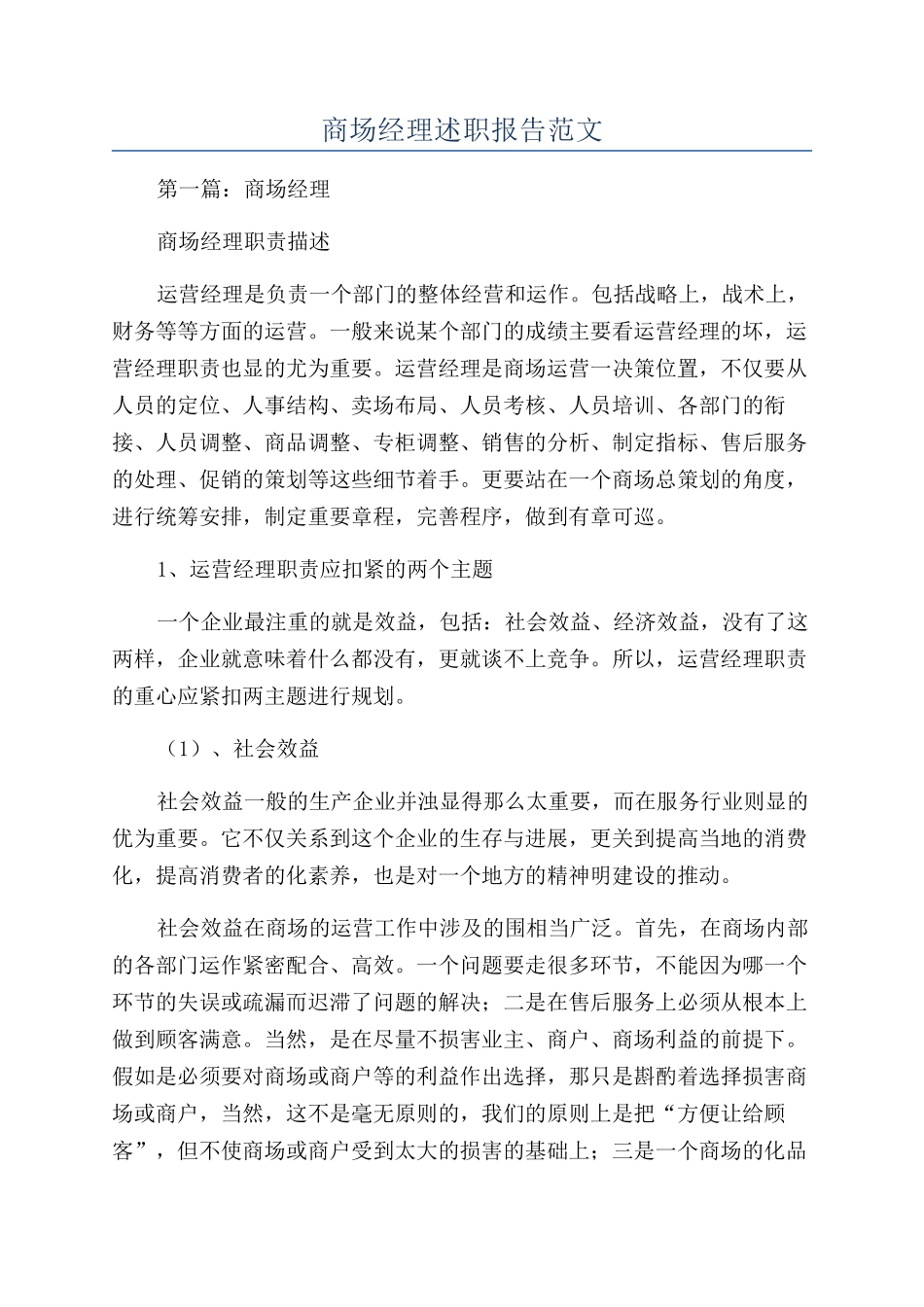 商场经理述职报告范文

第一篇：商场经理

商场经理职责描述

运营经理是负责一个部门的整体经营和运作。包括战略上，战术上，财务等等方面的运营。一般来说某个部门的成绩主要看运营经理的坏，运营经理职责也显的尤为重要。运营经理是商场运营一决策位置，不仅要从人员的定位、人事结构、卖场布局、人员考核、人员培训、各部门的衔接、人员调整、商品调整、专柜调整、销售的分析、制定指标、售后服务的处理、促销的策划等这些细节着手。更要站在一个商场总策划的角度，进行统筹安排，制定重要章程，完善程序，做到有章可巡。

1、运营经理职责应扣紧的两个主题

一个企业最注重的就是效益，包括：社会效益、经济效益，没有了这两样，企业就意味着什么都没有，更就谈不上竞争。所以，运营经理职责的重心应紧扣两主题进行规划。

（1）、社会效益

社会效益一般的生产企业并浊显得那么太重要，而在服务行业则显的优为重要。它不仅关系到这个企业的生存与进展，更关到提高当地的消费化，提高消费者的化素养，也是对一个地方的精神明建设的推动。

社会效益在商场的运营工作中涉及的围相当广泛。首先，在商场内部的各部门运作紧密配合、高效。一个问题要走很多环节，不能因为哪一个环节的失误或疏漏而迟滞了问题的解决；二是在售后服务上必须从根本上做到顾客满意。当然，是在尽量不损害业主、商户、商场利益的前提下。假如是必须要对商场或商户等的利益作出选择，那只是斟酌着选择损害商场或商户，当然，这不是毫无原则的，我们的原则上是把“方便让给顾客”，但不使商场或商户受到太大的损害的基础上；三是一个商场的化品